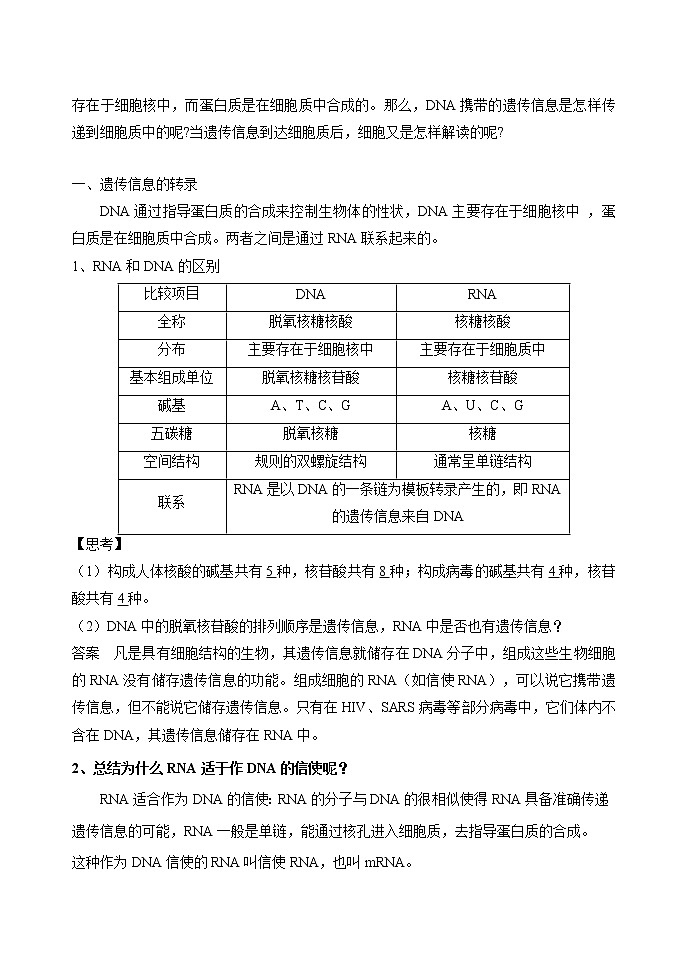 存在于细胞核中，而蛋白质是在细胞质中合成的。那么，DNA 携带的遗传信息是怎样传递到细胞质中的呢?当遗传信息到达细胞质后，细胞又是怎样解读的呢?

一、遗传信息的转录

DNA 通过指导蛋白质的合成来控制生物体的性状，DNA 主要存在于细胞核中 ，蛋白质是在细胞质中合成。两者之间是通过 RNA 联系起来的。

1、RNA 和 DNA 的区别

| 比较项目 | DNA | RNA |
|---|---|---|
| 全称 | 脱氧核糖核酸 | 核糖核酸 |
| 分布 | 主要存在于细胞核中 | 主要存在于细胞质中 |
| 基本组成单位 | 脱氧核糖核苷酸 | 核糖核苷酸 |
| 碱基 | A、T、C、G | A、U、C、G |
| 五碳糖 | 脱氧核糖 | 核糖 |
| 空间结构 | 规则的双螺旋结构 | 通常呈单链结构 |
| 联系 | RNA 是以 DNA 的一条链为模板转录产生的，即 RNA 的遗传信息来自 DNA | |

【思考】

（1）构成人体核酸的碱基共有 5 种，核苷酸共有 8 种；构成病毒的碱基共有 4 种，核苷酸共有 4 种。

（2）DNA 中的脱氧核苷酸的排列顺序是遗传信息，RNA 中是否也有遗传信息？

答案　凡是具有细胞结构的生物，其遗传信息就储存在 DNA 分子中，组成这些生物细胞的 RNA 没有储存遗传信息的功能。组成细胞的 RNA（如信使 RNA），可以说它携带遗传信息，但不能说它储存遗传信息。只有在 HIV、SARS 病毒等部分病毒中，它们体内不含在 DNA，其遗传信息储存在 RNA 中。

2、总结为什么 RNA 适于作 DNA 的信使呢？

RNA 适合作为 DNA 的信使: RNA 的分子与 DNA 的很相似使得 RNA 具备准确传递遗传信息的可能，RNA 一般是单链，能通过核孔进入细胞质，去指导蛋白质的合成。

这种作为 DNA 信使的 RNA 叫信使 RNA，也叫 mRNA。